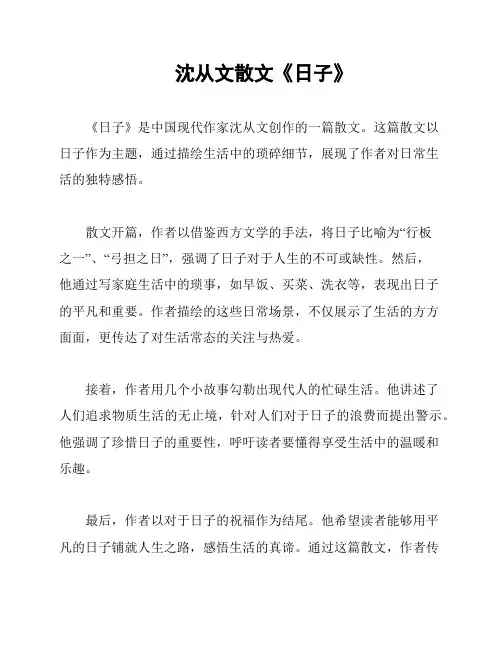 沈从文散文《日子》

《日子》是中国现代作家沈从文创作的一篇散文。这篇散文以日子作为主题，通过描绘生活中的琐碎细节，展现了作者对日常生活的独特感悟。

散文开篇，作者以借鉴西方文学的手法，将日子比喻为“行板之一”、“弓担之日”，强调了日子对于人生的不可或缺性。然后，他通过写家庭生活中的琐事，如早饭、买菜、洗衣等，表现出日子的平凡和重要。作者描绘的这些日常场景，不仅展示了生活的方方面面，更传达了对生活常态的关注与热爱。

接着，作者用几个小故事勾勒出现代人的忙碌生活。他讲述了人们追求物质生活的无止境，针对人们对于日子的浪费而提出警示。他强调了珍惜日子的重要性，呼吁读者要懂得享受生活中的温暖和乐趣。

最后，作者以对于日子的祝福作为结尾。他希望读者能够用平凡的日子铺就人生之路，感悟生活的真谛。通过这篇散文，作者传